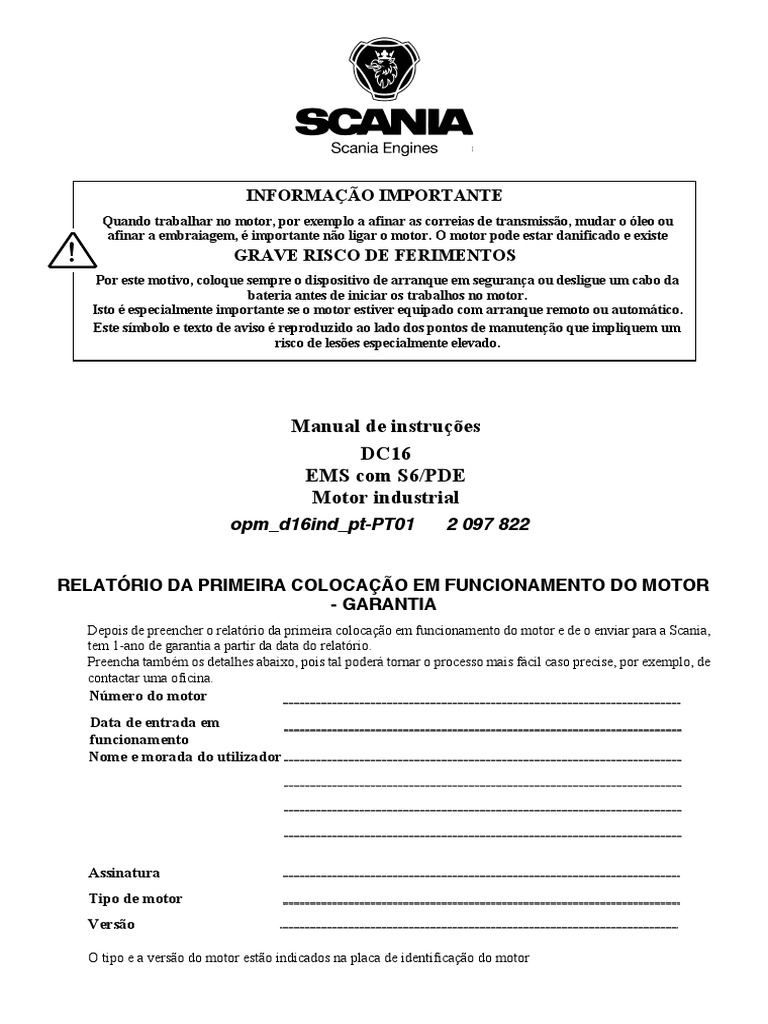 SCANIA
Scania Engines

INFORMAÇÃO IMPORTANTE
Quando trabalhar no motor, por exemplo a afinar as correias de transmissão, mudar o óleo ou afinar a embraiagem, é importante não ligar o motor. O motor pode estar danificado e existe
GRAVE RISCO DE FERIMENTOS
Por este motivo, coloque sempre o dispositivo de arranque em segurança ou desligue um cabo da bateria antes de iniciar os trabalhos no motor.
Isto é especialmente importante se o motor estiver equipado com arranque remoto ou automático.
Este símbolo e texto de aviso é reproduzido ao lado dos pontos de manutenção que impliquem um risco de lesões especialmente elevado.

Manual de instruções
DC16
EMS com S6/PDE
Motor industrial
opm_d16ind_pt-PT01 2 097 822

RELATÓRIO DA PRIMEIRA COLOCAÇÃO EM FUNCIONAMENTO DO MOTOR - GARANTIA

Depois de preencher o relatório da primeira colocação em funcionamento do motor e de o enviar para a Scania, tem 1-ano de garantia a partir da data do relatório.
Preencha também os detalhes abaixo, pois tal poderá tornar o processo mais fácil caso precise, por exemplo, de contactar uma oficina.

Número do motor

Data de entrada em funcionamento

Nome e morada do utilizador

Assinatura

Tipo de motor

Versão

O tipo e a versão do motor estão indicados na placa de identificação do motor